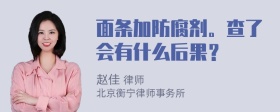 面条加防腐剂。查了会有什么后果？

赵佳 律师
北京衡宁律师事务所